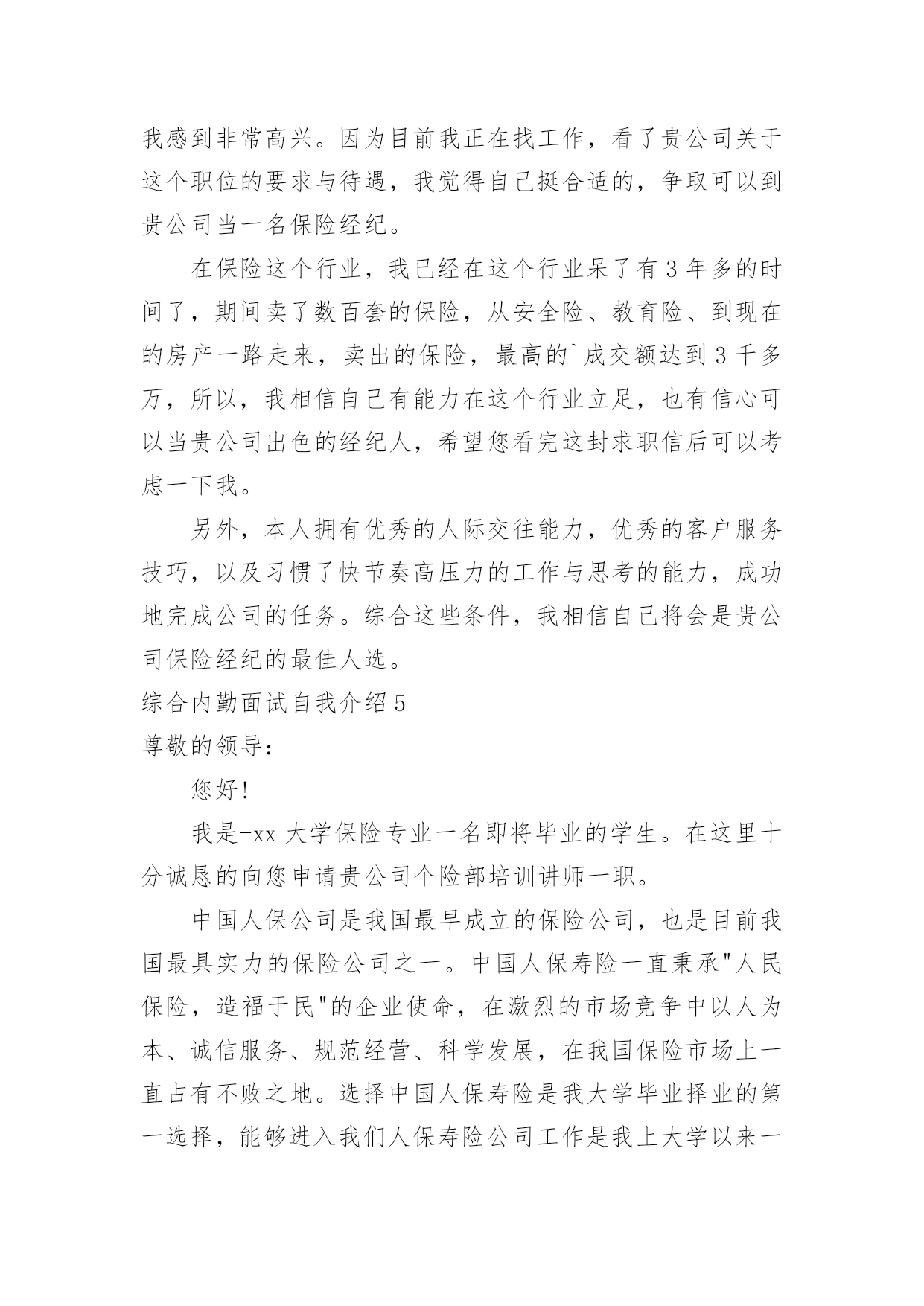 我感到非常高兴。因为目前我正在找工作，看了贵公司关于这个职位的要求与待遇，我觉得自己挺合适的，争取可以到贵公司当一名保险经纪。

在保险这个行业，我已经在这个行业呆了有 3 年多的时间了，期间卖了数百套的保险，从安全险、教育险、到现在的房产一路走来，卖出的保险，最高的`成交额达到 3 千多万，所以，我相信自己有能力在这个行业立足，也有信心可以当贵公司出色的经纪人，希望您看完这封求职信后可以考虑一下我。

另外，本人拥有优秀的人际交往能力，优秀的客户服务技巧，以及习惯了快节奏高压力的工作与思考的能力，成功地完成公司的任务。综合这些条件，我相信自己将会是贵公司保险经纪的最佳人选。

综合内勤面试自我介绍 5

尊敬的领导：

您好!

我是-xx 大学保险专业一名即将毕业的学生。在这里十分诚恳的向您申请贵公司个险部培训讲师一职。

中国人保公司是我国最早成立的保险公司，也是目前我国最具实力的保险公司之一。中国人保寿险一直秉承"人民保险，造福于民"的企业使命，在激烈的市场竞争中以人为本、诚信服务、规范经营、科学发展，在我国保险市场上一直占有不败之地。选择中国人保寿险是我大学毕业择业的第一选择，能够进入我们人保寿险公司工作是我上大学以来一